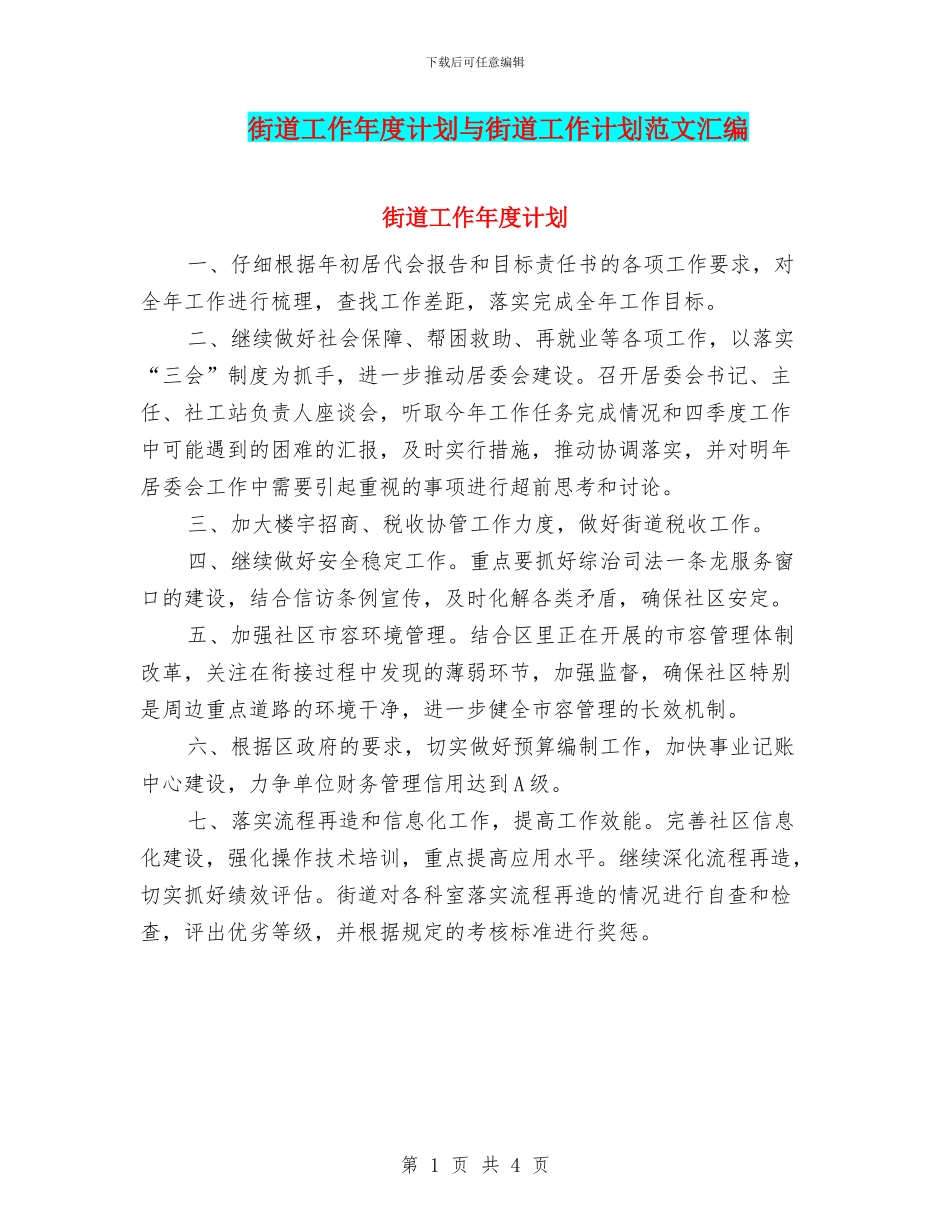 下载后可任意编辑

街道工作年度计划与街道工作计划范文汇编

街道工作年度计划

一、仔细根据年初居代会报告和目标责任书的各项工作要求，对全年工作进行梳理，查找工作差距，落实完成全年工作目标。

二、继续做好社会保障、帮困救助、再就业等各项工作，以落实“三会”制度为抓手，进一步推动居委会建设。召开居委会书记、主任、社工站负责人座谈会，听取今年工作任务完成情况和四季度工作中可能遇到的困难的汇报，及时实行措施，推动协调落实，并对明年居委会工作中需要引起重视的事项进行超前思考和讨论。

三、加大楼宇招商、税收协管工作力度，做好街道税收工作。

四、继续做好安全稳定工作。重点要抓好综治司法一条龙服务窗口的建设，结合信访条例宣传，及时化解各类矛盾，确保社区安定。

五、加强社区市容环境管理。结合区里正在开展的市容管理体制改革，关注在衔接过程中发现的薄弱环节，加强监督，确保社区特别是周边重点道路的环境干净，进一步健全市容管理的长效机制。

六、根据区政府的要求，切实做好预算编制工作，加快事业记账中心建设，力争单位财务管理信用达到A级。

七、落实流程再造和信息化工作，提高工作效能。完善社区信息化建设，强化操作技术培训，重点提高应用水平。继续深化流程再造，切实抓好绩效评估。街道对各科室落实流程再造的情况进行自查和检查，评出优劣等级，并根据规定的考核标准进行奖惩。

第 1 页 共 4 页